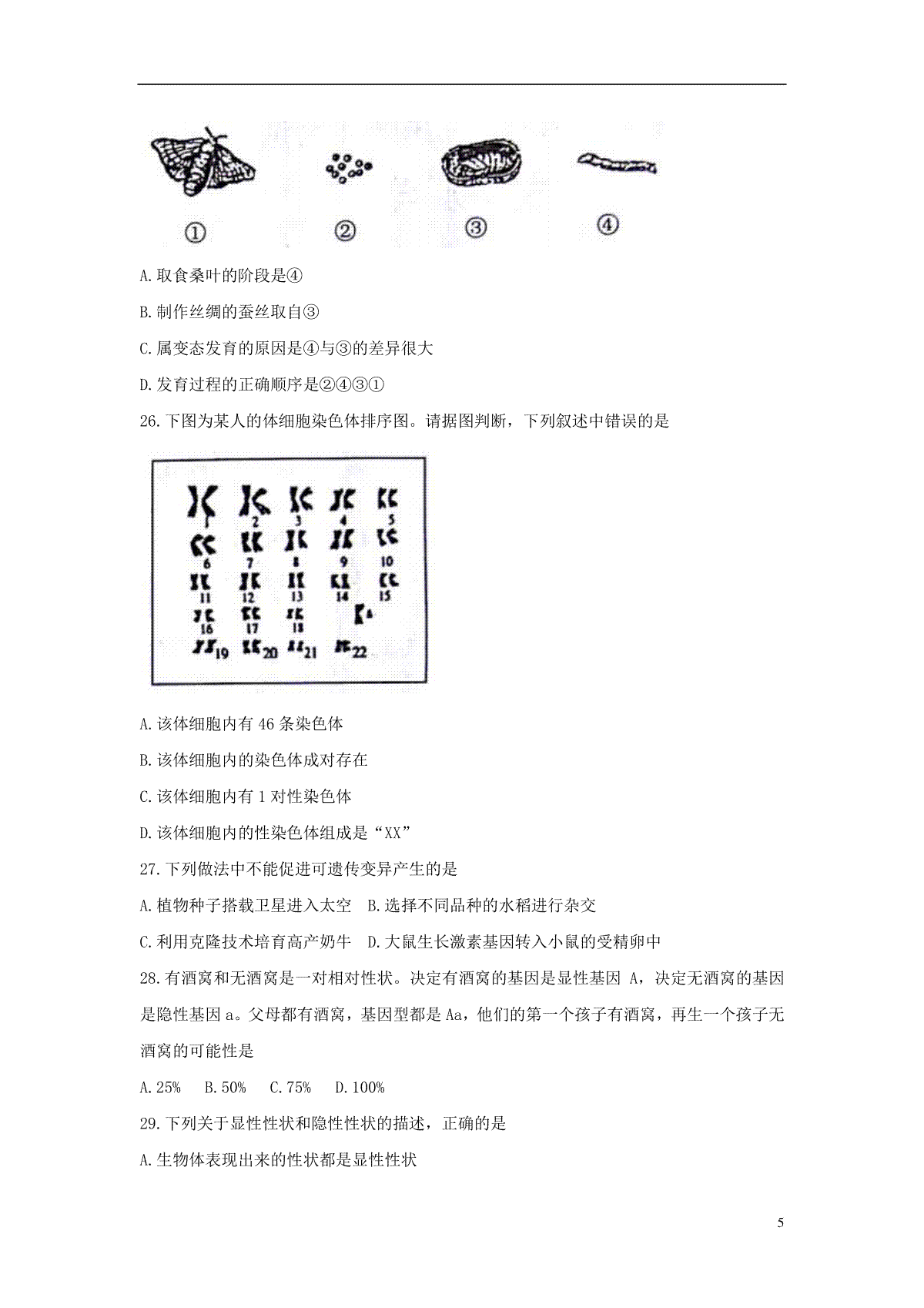 ①　②　③　④

A.取食桑叶的阶段是④

B.制作丝绸的蚕丝取自③

C.属变态发育的原因是④与③的差异很大

D.发育过程的正确顺序是②④③①

26.下图为某人的体细胞染色体排序图。请据图判断，下列叙述中错误的是

1 2 3 4 5
6 7 8 9 10
11 12 13 14 15
16 17 18
19 20 21 22

A.该体细胞内有 46 条染色体

B.该体细胞内的染色体成对存在

C.该体细胞内有 1 对性染色体

D.该体细胞内的性染色体组成是“XX”

27.下列做法中不能促进可遗传变异产生的是

A.植物种子搭载卫星进入太空　B.选择不同品种的水稻进行杂交

C.利用克隆技术培育高产奶牛　D.大鼠生长激素基因转入小鼠的受精卵中

28.有酒窝和无酒窝是一对相对性状。决定有酒窝的基因是显性基因 A，决定无酒窝的基因是隐性基因 a。父母都有酒窝，基因型都是 Aa，他们的第一个孩子有酒窝，再生一个孩子无酒窝的可能性是

A.25%　B.50%　C.75%　D.100%

29.下列关于显性性状和隐性性状的描述，正确的是

A.生物体表现出来的性状都是显性性状

5